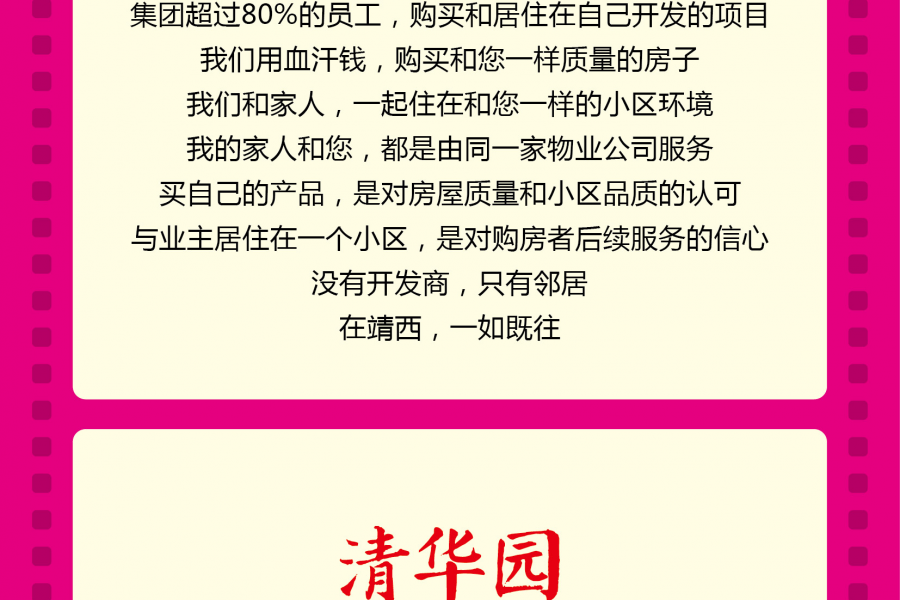 集团超过80%的员工，购买和居住在自己开发的项目
我们用血汗钱，购买和您一样质量的房子
我们和家人，一起住在和您一样的小区环境
我的家人和您，都是由同一家物业公司服务
买自己的产品，是对房屋质量和小区品质的认可
与业主居住在一个小区，是对购房者后续服务的信心
没有开发商，只有邻居
在靖西，一如既往

清华园